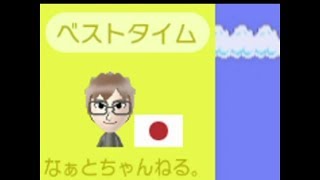 ベストタイム

なぁとちゃんねる。